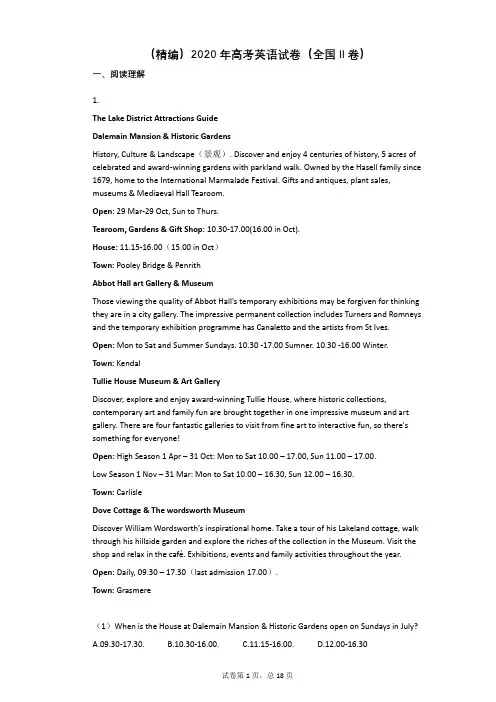 （精编）2020年高考英语试卷（全国II卷）

一、阅读理解

1.

The Lake District Attractions Guide

Dalemain Mansion & Historic Gardens

History, Culture & Landscape（景观）. Discover and enjoy 4 centuries of history, 5 acres of celebrated and award-winning gardens with parkland walk. Owned by the Hasell family since 1679, home to the International Marmalade Festival. Gifts and antiques, plant sales, museums & Mediaeval Hall Tearoom.

Open: 29 Mar-29 Oct, Sun to Thurs.

Tearoom, Gardens & Gift Shop: 10.30-17.00(16.00 in Oct).

House: 11.15-16.00（15.00 in Oct）

Town: Pooley Bridge & Penrith

Abbot Hall art Gallery & Museum

Those viewing the quality of Abbot Hall's temporary exhibitions may be forgiven for thinking they are in a city gallery. The impressive permanent collection includes Turners and Romneys and the temporary exhibition programme has Canaletto and the artists from St Ives.

Open: Mon to Sat and Summer Sundays. 10.30 -17.00 Sumner. 10.30 -16.00 Winter.

Town: Kendal

Tullie House Museum & Art Gallery

Discover, explore and enjoy award-winning Tullie House, where historic collections, contemporary art and family fun are brought together in one impressive museum and art gallery. There are four fantastic galleries to visit from fine art to interactive fun, so there's something for everyone!

Open: High Season 1 Apr – 31 Oct: Mon to Sat 10.00 – 17.00, Sun 11.00 – 17.00.

Low Season 1 Nov – 31 Mar: Mon to Sat 10.00 – 16.30, Sun 12.00 – 16.30.

Town: Carlisle

Dove Cottage & The wordsworth Museum

Discover William Wordsworth's inspirational home. Take a tour of his Lakeland cottage, walk through his hillside garden and explore the riches of the collection in the Museum. Visit the shop and relax in the café. Exhibitions, events and family activities throughout the year.

Open: Daily, 09.30 – 17.30（last admission 17.00）.

Town: Grasmere

（1）When is the House at Dalemain Mansion & Historic Gardens open on Sundays in July?

A.09.30-17.30. B.10.30-16.00. C.11.15-16.00. D.12.00-16.30

试卷第1页，总18页